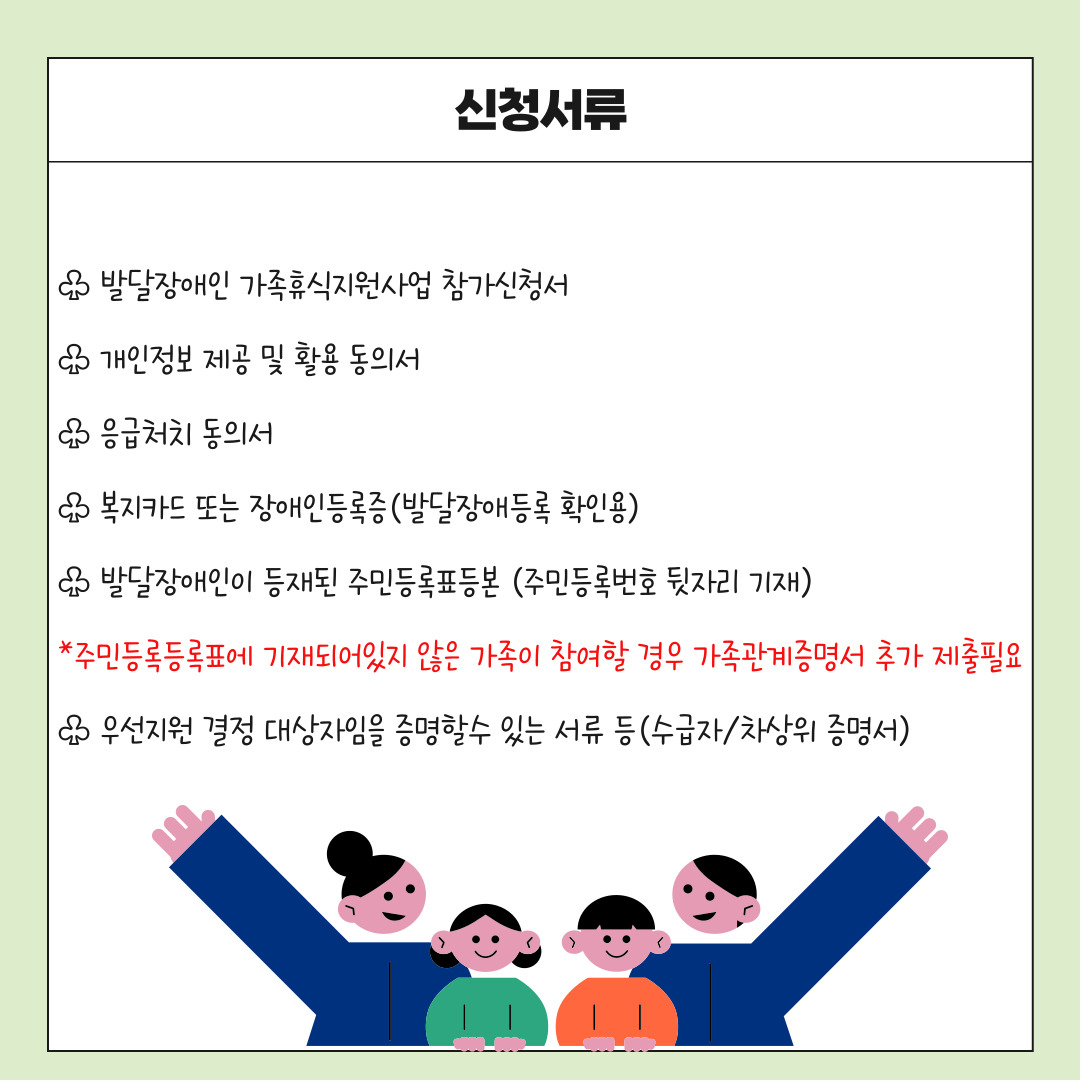 신청서류

♧ 발달장애인 가족휴식지원사업 참가신청서

♧ 개인정보 제공 및 활용 동의서

♧ 응급처치 동의서

♧ 복지카드 또는 장애인등록증(발달장애등록 확인용)

♧ 발달장애인이 등재된 주민등록표등본 (주민등록번호 뒷자리 기재)

*주민등록등록표에 기재되어있지 않은 가족이 참여할 경우 가족관계증명서 추가 제출필요

♧ 우선지원 결정 대상자임을 증명할수 있는 서류 등(수급자/차상위 증명서)